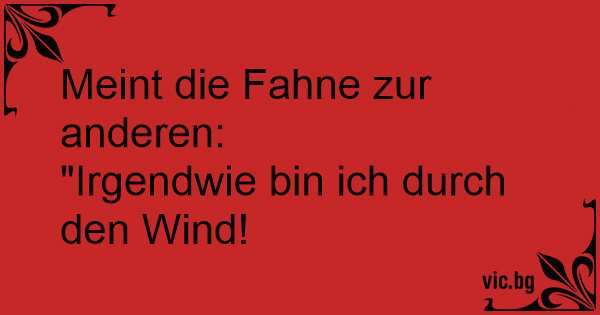 Meint die Fahne zur anderen:
"Irgendwie bin ich durch den Wind!

vic.bg